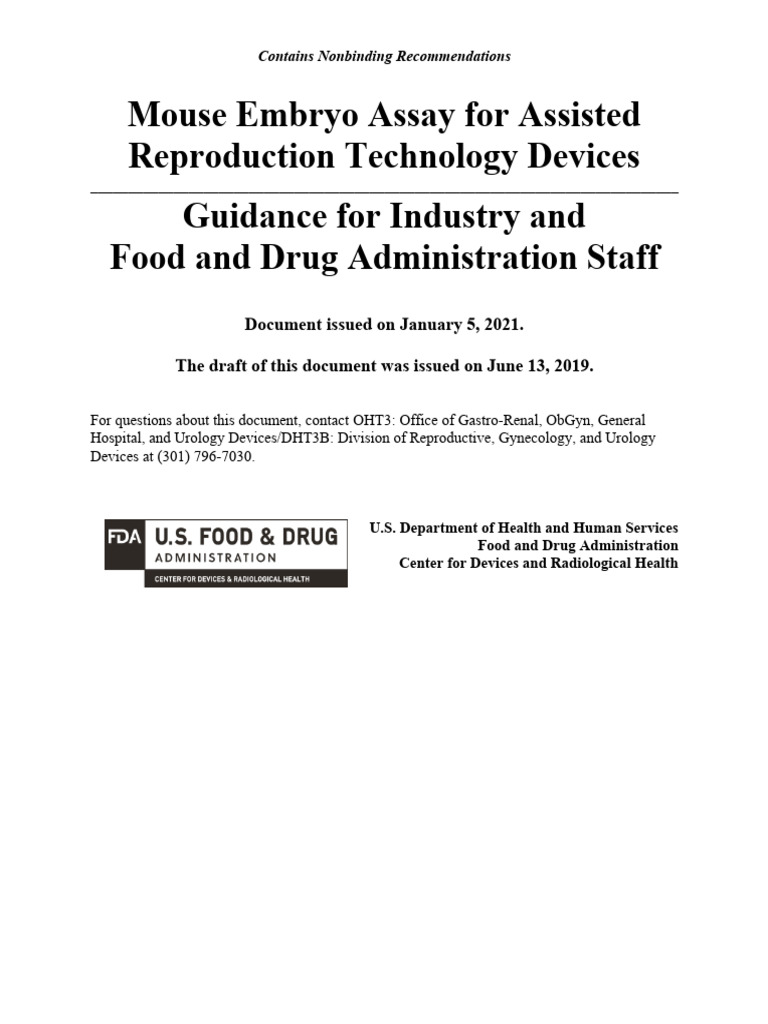 Contains Nonbinding Recommendations

Mouse Embryo Assay for Assisted Reproduction Technology Devices

Guidance for Industry and Food and Drug Administration Staff

Document issued on January 5, 2021.

The draft of this document was issued on June 13, 2019.

For questions about this document, contact OHT3: Office of Gastro-Renal, ObGyn, General Hospital, and Urology Devices/DHT3B: Division of Reproductive, Gynecology, and Urology Devices at (301) 796-7030.

FDA U.S. FOOD & DRUG ADMINISTRATION
CENTER FOR DEVICES & RADIOLOGICAL HEALTH

U.S. Department of Health and Human Services
Food and Drug Administration
Center for Devices and Radiological Health